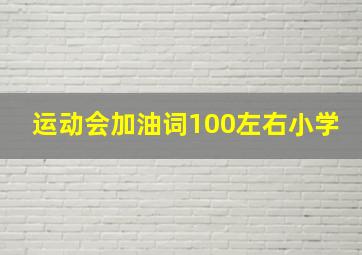 运动会加油词100左右小学